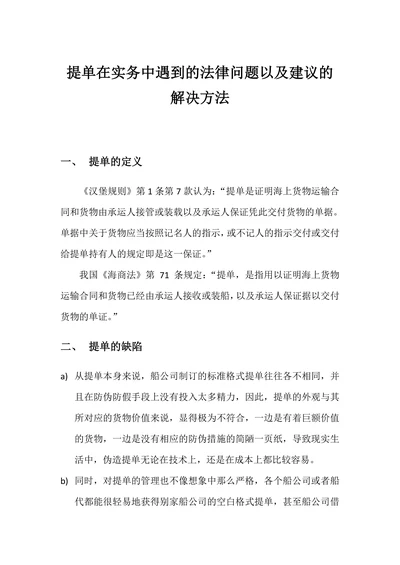 提单在实务中遇到的法律问题以及建议的解决方法

一、 提单的定义

《汉堡规则》第 1 条第 7 款认为：“提单是证明海上货物运输合同和货物由承运人接管或装载以及承运人保证凭此交付货物的单据。单据中关于货物应当按照记名人的指示，或不记人的指示交付或交付给提单持有人的规定即是这一保证。”

我国《海商法》第 71 条规定：“提单，是指用以证明海上货物运输合同和货物已经由承运人接收或装船，以及承运人保证据以交付货物的单证。”

二、 提单的缺陷

a) 从提单本身来说，船公司制订的标准格式提单往往各不相同，并且在防伪防假手段上没有投入太多精力，因此，提单的外观与其所对应的货物价值来说，显得极为不符合，一边是有着巨额价值的货物，一边是没有相应的防伪措施的简陋一页纸，导致现实生活中，伪造提单无论在技术上，还是在成本上都比较容易。

b) 同时，对提单的管理也不像想象中那么严格，各个船公司或者船代都能很轻易地获得别家船公司的空白格式提单，甚至船公司借